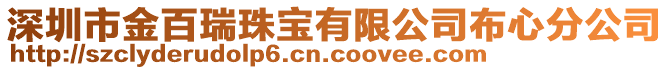 深圳市金百瑞珠宝有限公司布心分公司
http://szclyderudolp6.cn.coovee.com